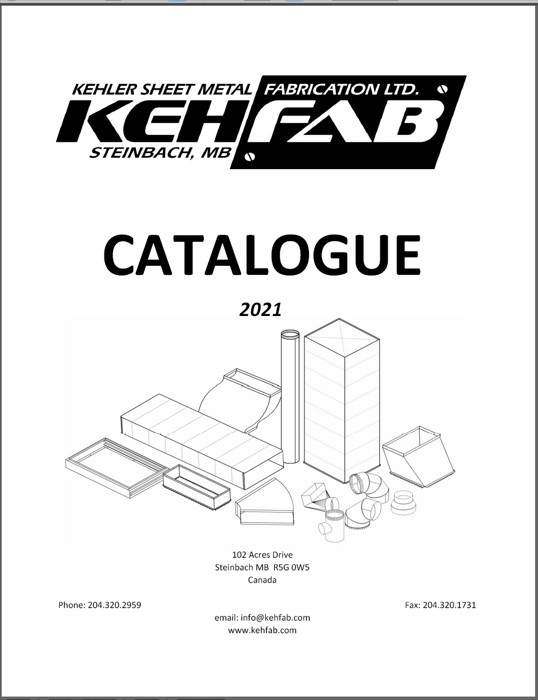 KEHLER SHEET METAL FABRICATION LTD.
KEHFAB
STEINBACH, MB

CATALOGUE

2021

102 Acres Drive
Steinbach MB R5G 0W5
Canada

Phone: 204.320.2959

Fax: 204.320.1731

email: info@kehfab.com
www.kehfab.com